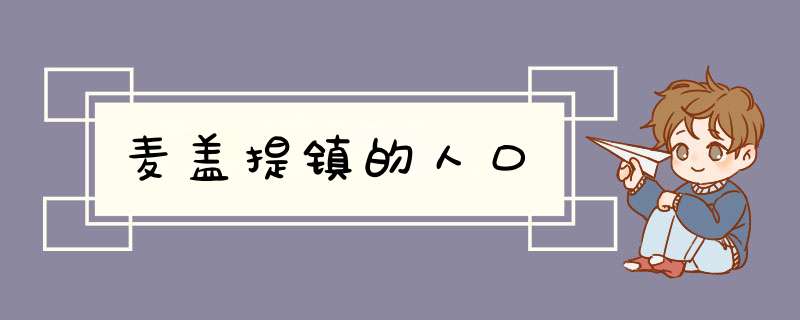 麦盖提镇的人口